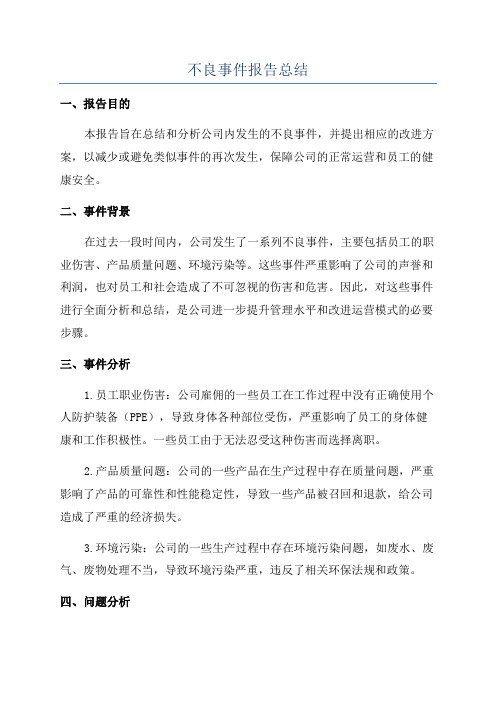 不良事件报告总结

一、报告目的

本报告旨在总结和分析公司内发生的不良事件，并提出相应的改进方案，以减少或避免类似事件的再次发生，保障公司的正常运营和员工的健康安全。

二、事件背景

在过去一段时间内，公司发生了一系列不良事件，主要包括员工的职业伤害、产品质量问题、环境污染等。这些事件严重影响了公司的声誉和利润，也对员工和社会造成了不可忽视的伤害和危害。因此，对这些事件进行全面分析和总结，是公司进一步提升管理水平和改进运营模式的必要步骤。

三、事件分析

1.员工职业伤害：公司雇佣的一些员工在工作过程中没有正确使用个人防护装备（PPE），导致身体各种部位受伤，严重影响了员工的身体健康和工作积极性。一些员工由于无法忍受这种伤害而选择离职。

2.产品质量问题：公司的一些产品在生产过程中存在质量问题，严重影响了产品的可靠性和性能稳定性，导致一些产品被召回和退款，给公司造成了严重的经济损失。

3.环境污染：公司的一些生产过程中存在环境污染问题，如废水、废气、废物处理不当，导致环境污染严重，违反了相关环保法规和政策。

四、问题分析